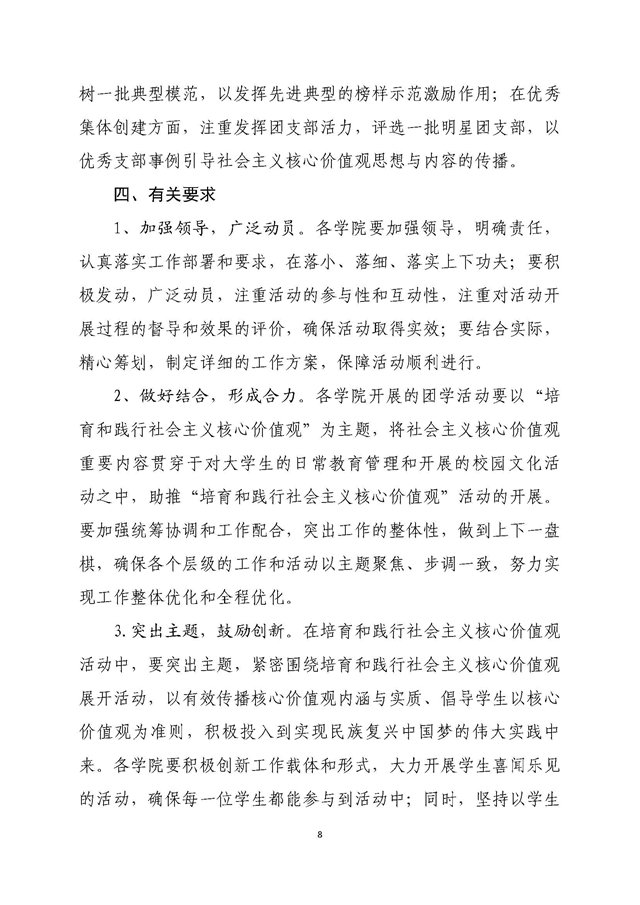 树一批典型模范，以发挥先进典型的榜样示范激励作用；在优秀集体创建方面，注重发挥团支部活力，评选一批明星团支部，以优秀支部事例引导社会主义核心价值观思想与内容的传播。

四、有关要求

1、加强领导，广泛动员。各学院要加强领导，明确责任，认真落实工作部署和要求，在落小、落细、落实上下功夫；要积极发动，广泛动员，注重活动的参与性和互动性，注重对活动开展过程的督导和效果的评价，确保活动取得实效；要结合实际，精心筹划，制定详细的工作方案，保障活动顺利进行。

2、做好结合，形成合力。各学院开展的团学活动要以“培育和践行社会主义核心价值观”为主题，将社会主义核心价值观重要内容贯穿于对大学生的日常教育管理和开展的校园文化活动之中，助推“培育和践行社会主义核心价值观”活动的开展。要加强统筹协调和工作配合，突出工作的整体性，做到上下一盘棋，确保各个层级的工作和活动以主题聚焦、步调一致，努力实现工作整体优化和全程优化。

3.突出主题，鼓励创新。在培育和践行社会主义核心价值观活动中，要突出主题，紧密围绕培育和践行社会主义核心价值观展开活动，以有效传播核心价值观内涵与实质、倡导学生以核心价值观为准则，积极投入到实现民族复兴中国梦的伟大实践中来。各学院要积极创新工作载体和形式，大力开展学生喜闻乐见的活动，确保每一位学生都能参与到活动中；同时，坚持以学生

8